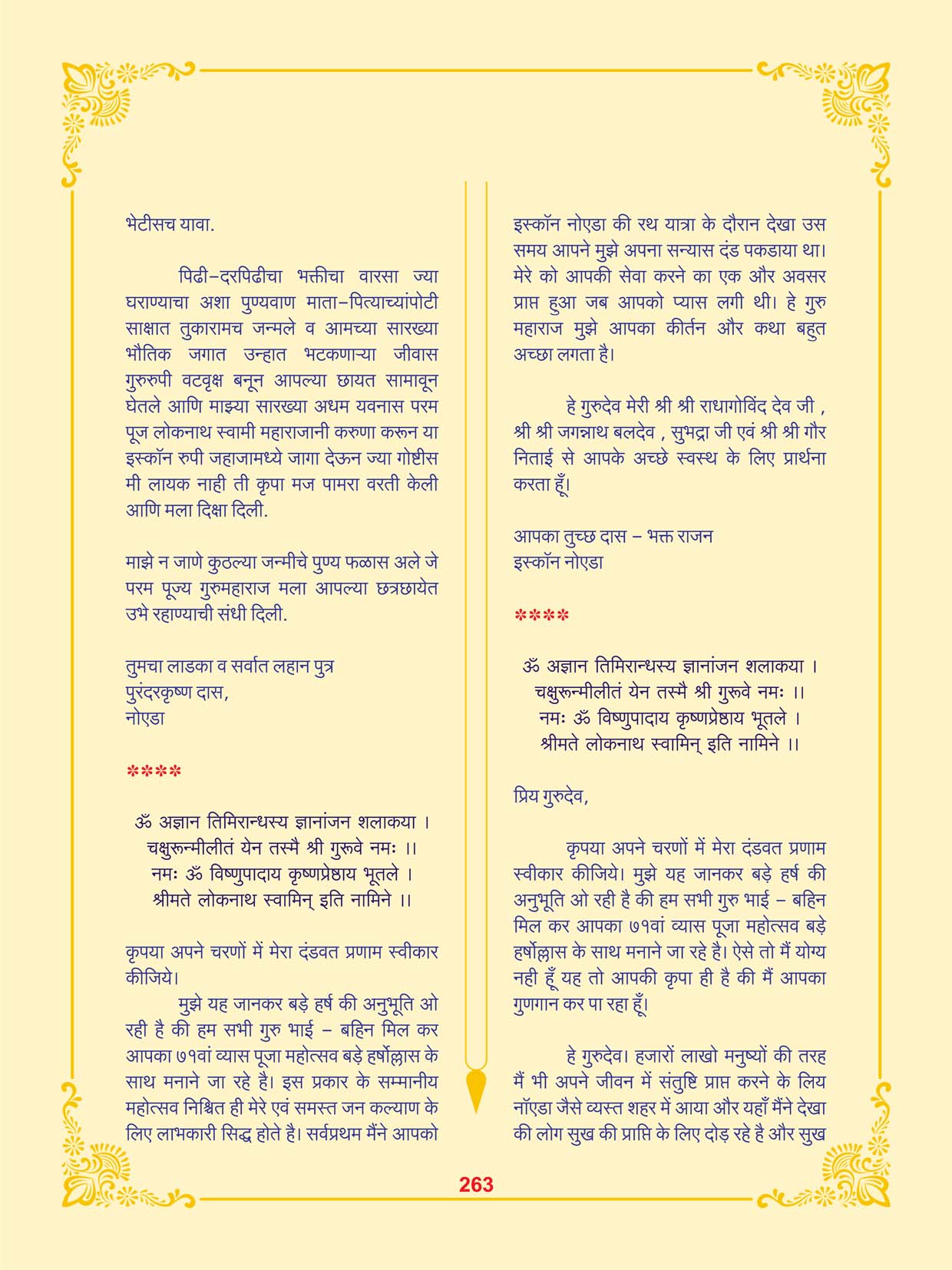 भेटीसच यावा.

पिढी–दरपिढीचा भक्तीचा वारसा ज्या घराण्याचा अशा पुण्यवाण माता–पित्याच्यांपोटी साक्षात तुकारामच जन्मले व आमच्या सारख्या भौतिक जगात उन्हात भटकणाऱ्या जीवास गुरुरुपी वटवृक्ष बनून आपल्या छायत सामावून घेतले आणि माझ्या सारख्या अधम यवनास परम पूज लोकनाथ स्वामी महाराजानी करुणा करून या इस्कॉन रुपी जहाजामध्ये जागा देऊन ज्या गोष्टीस मी लायक नाही ती कृपा मज पामरा वरती केली आणि मला दिक्षा दिली.

माझे न जाणे कुठल्या जन्मीचे पुण्य फळास अले जे परम पूज्य गुरुमहाराज मला आपल्या छत्रछायेत उभे रहाण्याची संधी दिली.

तुमचा लाडका व सर्वात लहान पुत्र
पुरंदरकृष्ण दास,
नोएडा

****

ॐ अज्ञान तिमिरान्धस्य ज्ञानांजन शलाकया ।
चक्षुरून्मीलीतं येन तस्मै श्री गुरूवे नमः ।।
नमः ॐ विष्णुपादाय कृष्णप्रेष्ठाय भूतले ।
श्रीमते लोकनाथ स्वामिन् इति नामिने ।।

कृपया अपने चरणों में मेरा दंडवत प्रणाम स्वीकार कीजिये।

मुझे यह जानकर बड़े हर्ष की अनुभूति ओ रही है की हम सभी गुरु भाई – बहिन मिल कर आपका ७१वां व्यास पूजा महोत्सव बड़े हर्षोल्लास के साथ मनाने जा रहे है। इस प्रकार के सम्मानीय महोत्सव निश्चित ही मेरे एवं समस्त जन कल्याण के लिए लाभकारी सिद्ध होते है। सर्वप्रथम मैंने आपको इस्कॉन नोएडा की रथ यात्रा के दौरान देखा उस समय आपने मुझे अपना सन्यास दंड पकडाया था। मेरे को आपकी सेवा करने का एक और अवसर प्राप्त हुआ जब आपको प्यास लगी थी। हे गुरु महाराज मुझे आपका कीर्तन और कथा बहुत अच्छा लगता है।

हे गुरुदेव मेरी श्री श्री राधागोविंद देव जी , श्री श्री जगन्नाथ बलदेव , सुभद्रा जी एवं श्री श्री गौर निताई से आपके अच्छे स्वस्थ के लिए प्रार्थना करता हूँ।

आपका तुच्छ दास – भक्त राजन
इस्कॉन नोएडा

****

ॐ अज्ञान तिमिरान्धस्य ज्ञानांजन शलाकया ।
चक्षुरून्मीलीतं येन तस्मै श्री गुरूवे नमः ।।
नमः ॐ विष्णुपादाय कृष्णप्रेष्ठाय भूतले ।
श्रीमते लोकनाथ स्वामिन् इति नामिने ।।

प्रिय गुरुदेव,

कृपया अपने चरणों में मेरा दंडवत प्रणाम स्वीकार कीजिये। मुझे यह जानकर बड़े हर्ष की अनुभूति ओ रही है की हम सभी गुरु भाई – बहिन मिल कर आपका ७१वां व्यास पूजा महोत्सव बड़े हर्षोल्लास के साथ मनाने जा रहे है। ऐसे तो मैं योग्य नही हूँ यह तो आपकी कृपा ही है की मैं आपका गुणगान कर पा रहा हूँ।

हे गुरुदेव। हजारों लाखो मनुष्यों की तरह मैं भी अपने जीवन में संतुष्टि प्राप्त करने के लिय नॉएडा जैसे व्यस्त शहर में आया और यहाँ मैंने देखा की लोग सुख की प्राप्ति के लिए दोड़ रहे है और सुख

263